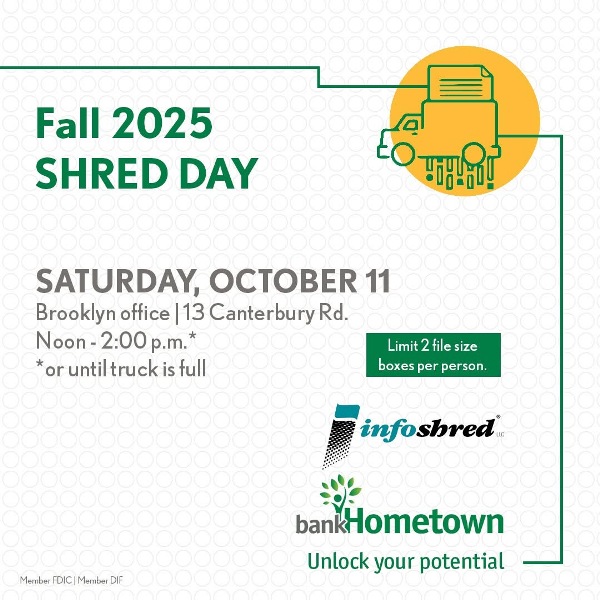 Fall 2025
SHRED DAY

SATURDAY, OCTOBER 11
Brooklyn office | 13 Canterbury Rd.
Noon - 2:00 p.m.*
*or until truck is full

Limit 2 file size boxes per person.

infoshred® LLC

bankHometown
Unlock your potential

Member FDIC | Member DIF